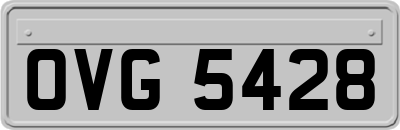 OVG 5428